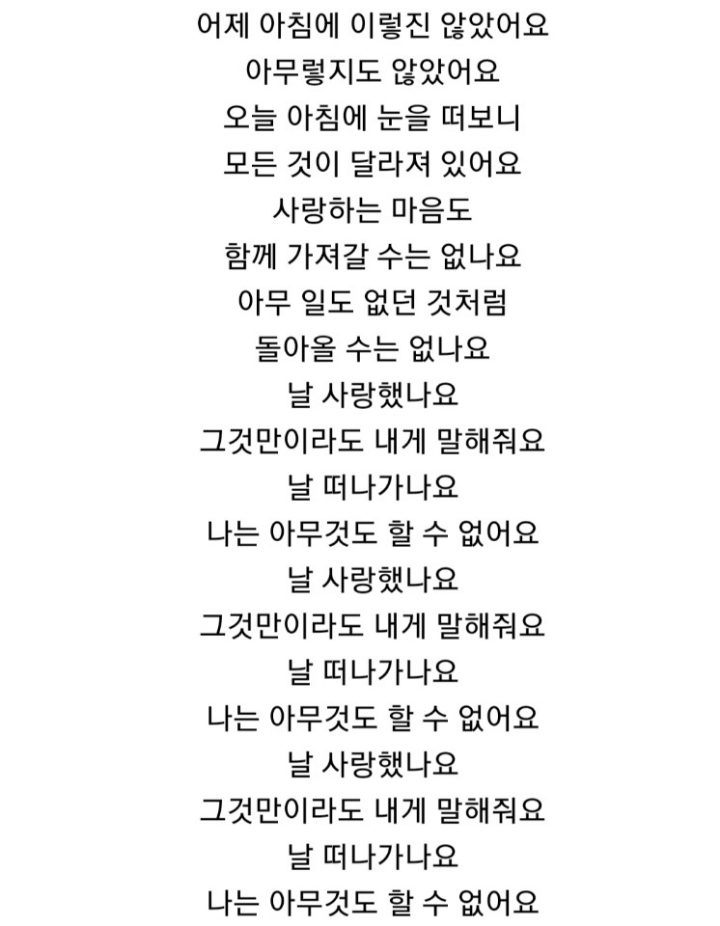 어제 아침에 이렇진 않았어요
아무렇지도 않았어요
오늘 아침에 눈을 떠보니
모든 것이 달라져 있어요
사랑하는 마음도
함께 가져갈 수는 없나요
아무 일도 없던 것처럼
돌아올 수는 없나요
날 사랑했나요
그것만이라도 내게 말해줘요
날 떠나가나요
나는 아무것도 할 수 없어요
날 사랑했나요
그것만이라도 내게 말해줘요
날 떠나가나요
나는 아무것도 할 수 없어요
날 사랑했나요
그것만이라도 내게 말해줘요
날 떠나가나요
나는 아무것도 할 수 없어요